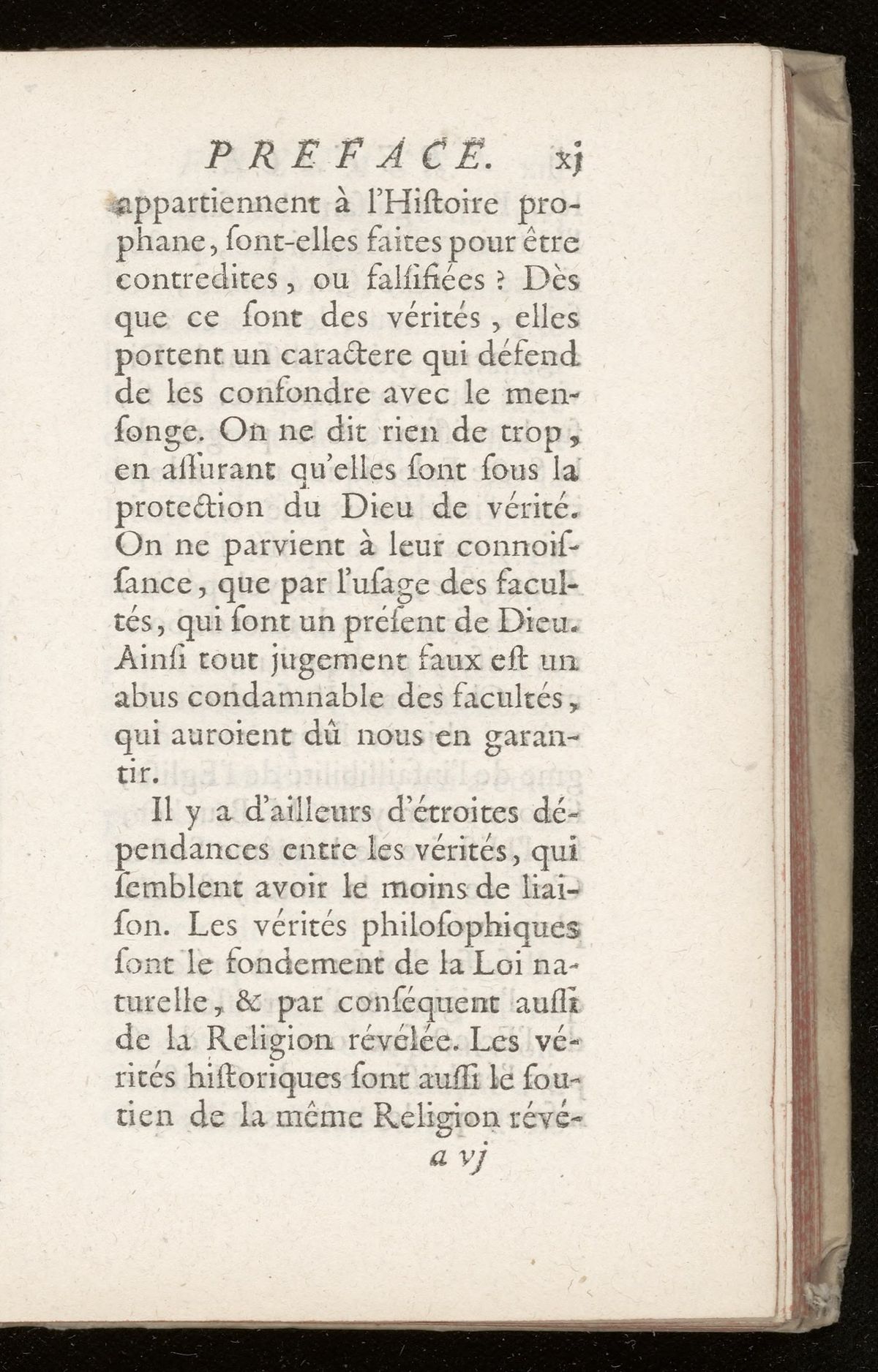 PREFACE. xj

appartiennent à l'Hiſtoire prophane, ſont-elles faites pour être contredites, ou falſifiées ? Dès que ce ſont des vérités, elles portent un caractere qui défend de les confondre avec le menſonge. On ne dit rien de trop, en aſſurant qu'elles ſont ſous la protection du Dieu de vérité. On ne parvient à leur connoiſſance, que par l'uſage des facultés, qui ſont un préſent de Dieu. Ainſi tout jugement faux eſt un abus condamnable des facultés, qui auroient dû nous en garantir.

Il y a d'ailleurs d'étroites dépendances entre les vérités, qui ſemblent avoir le moins de liaiſon. Les vérités philoſophiques ſont le fondement de la Loi naturelle, & par conſéquent auſſi de la Religion révélée. Les vérités hiſtoriques ſont auſſi le ſoutien de la même Religion révé-

a vj